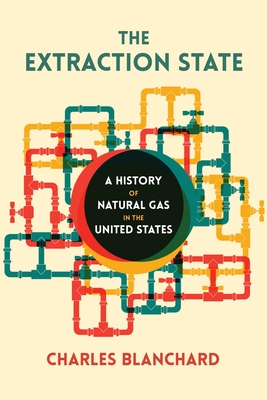 THE
EXTRACTION STATE

A HISTORY
OF
NATURAL GAS
IN THE
UNITED STATES

CHARLES BLANCHARD